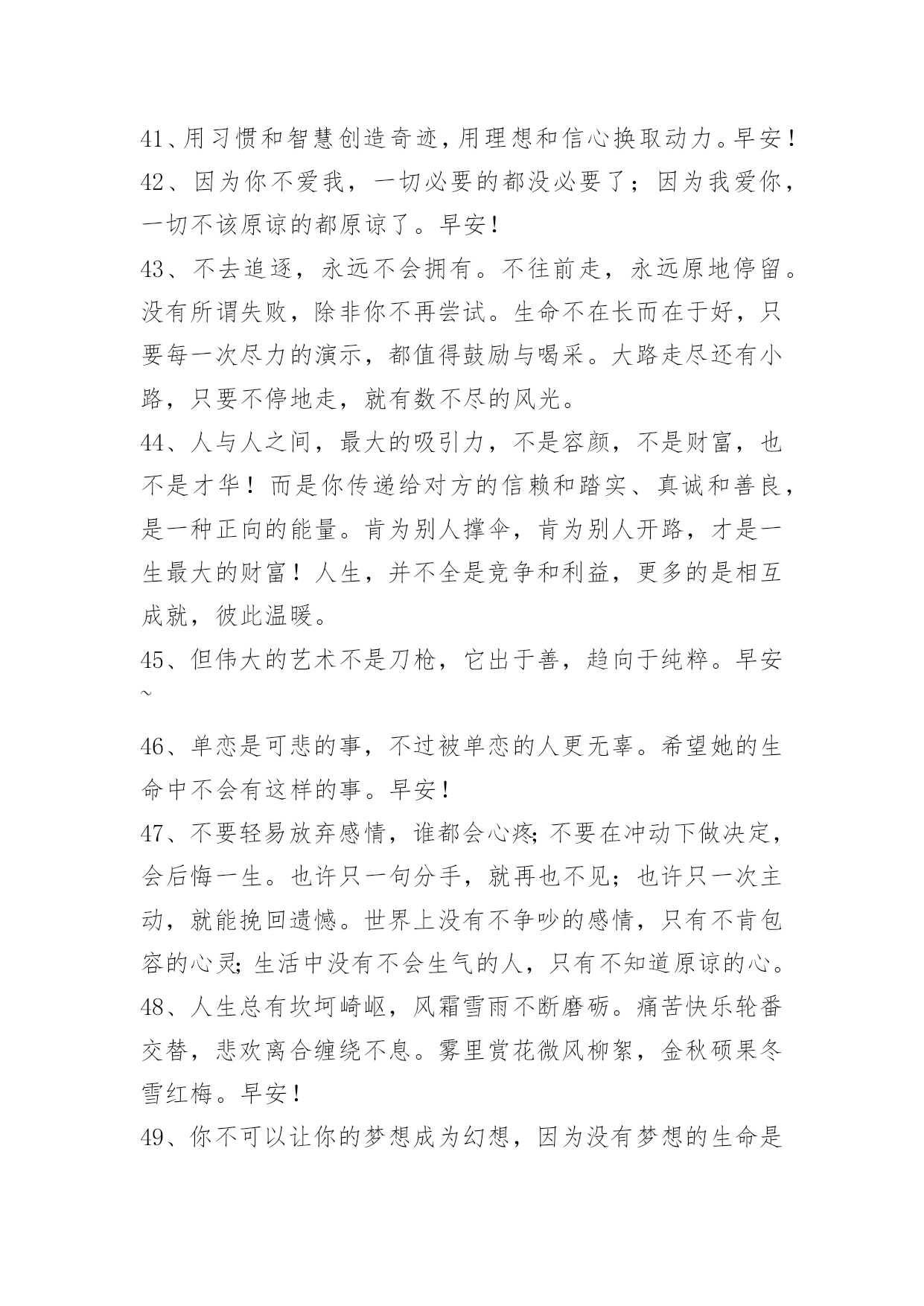 41、用习惯和智慧创造奇迹，用理想和信心换取动力。早安！
42、因为你不爱我，一切必要的都没必要了；因为我爱你，一切不该原谅的都原谅了。早安！
43、不去追逐，永远不会拥有。不往前走，永远原地停留。没有所谓失败，除非你不再尝试。生命不在长而在于好，只要每一次尽力的演示，都值得鼓励与喝采。大路走尽还有小路，只要不停地走，就有数不尽的风光。
44、人与人之间，最大的吸引力，不是容颜，不是财富，也不是才华！而是你传递给对方的信赖和踏实、真诚和善良，是一种正向的能量。肯为别人撑伞，肯为别人开路，才是一生最大的财富！人生，并不全是竞争和利益，更多的是相互成就，彼此温暖。
45、但伟大的艺术不是刀枪，它出于善，趋向于纯粹。早安~
46、单恋是可悲的事，不过被单恋的人更无辜。希望她的生命中不会有这样的事。早安！
47、不要轻易放弃感情，谁都会心疼；不要在冲动下做决定，会后悔一生。也许只一句分手，就再也不见；也许只一次主动，就能挽回遗憾。世界上没有不争吵的感情，只有不肯包容的心灵；生活中没有不会生气的人，只有不知道原谅的心。
48、人生总有坎坷崎岖，风霜雪雨不断磨砺。痛苦快乐轮番交替，悲欢离合缠绕不息。雾里赏花微风柳絮，金秋硕果冬雪红梅。早安！
49、你不可以让你的梦想成为幻想，因为没有梦想的生命是